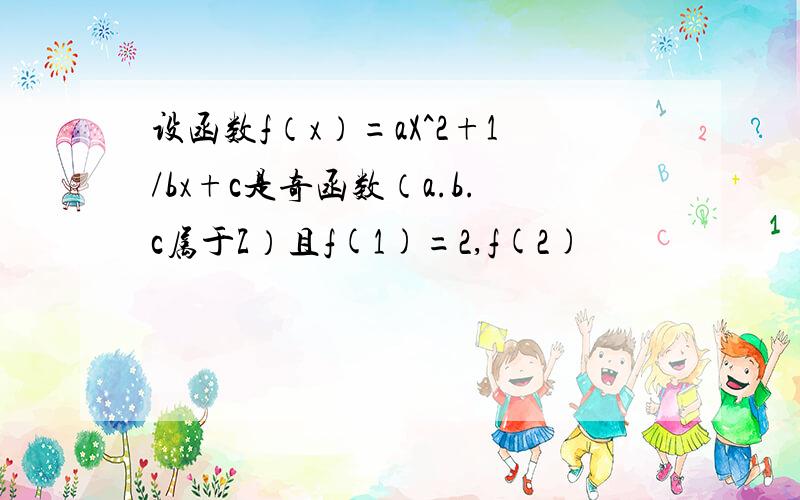 设函数f（x）=aX^2+1/bx+c是奇函数（a.b.c属于Z）且f(1)=2,f(2)

1
2
?
B
+
C
1